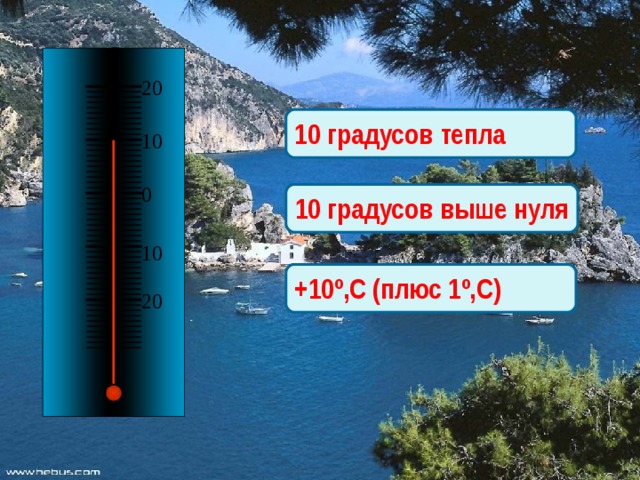 20
10
0
10
20

10 градусов тепла

10 градусов выше нуля

+10º,С (плюс 1º,С)

www.hebus.com